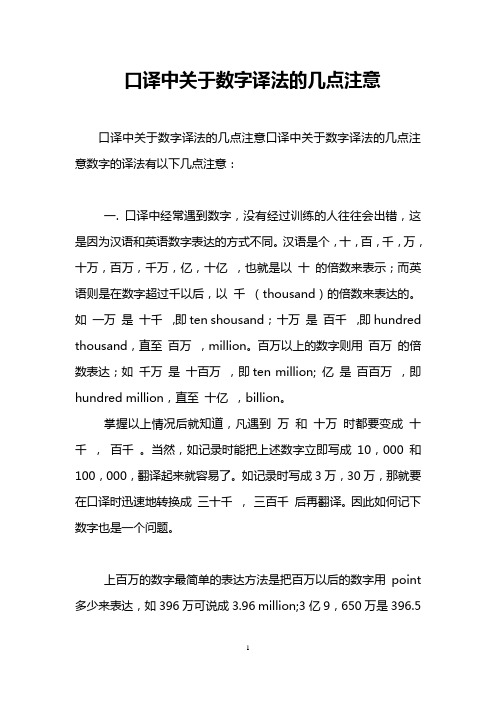 口译中关于数字译法的几点注意

口译中关于数字译法的几点注意口译中关于数字译法的几点注意数字的译法有以下几点注意：

一. 口译中经常遇到数字，没有经过训练的人往往会出错，这是因为汉语和英语数字表达的方式不同。汉语是个，十，百，千，万，十万，百万，千万，亿，十亿 ，也就是以 十 的倍数来表示；而英语则是在数字超过千以后，以 千 （thousand）的倍数来表达的。如 一万 是 十千 ,即 ten shousand；十万 是 百千 ,即 hundred thousand，直至 百万 ，million。百万以上的数字则用 百万 的倍数表达；如 千万 是 十百万 ，即 ten million; 亿 是 百百万 ，即 hundred million，直至 十亿 ，billion。

掌握以上情况后就知道，凡遇到 万 和 十万 时都要变成 十千 ， 百千 。当然，如记录时能把上述数字立即写成 10，000 和 100，000，翻译起来就容易了。如记录时写成 3 万，30 万，那就要在口译时迅速地转换成 三十千 ， 三百千 后再翻译。因此如何记下数字也是一个问题。

上百万的数字最简单的表达方法是把百万以后的数字用 point 多少来表达，如 396 万可说成 3.96 million;3 亿 9，650 万是 396.5

1